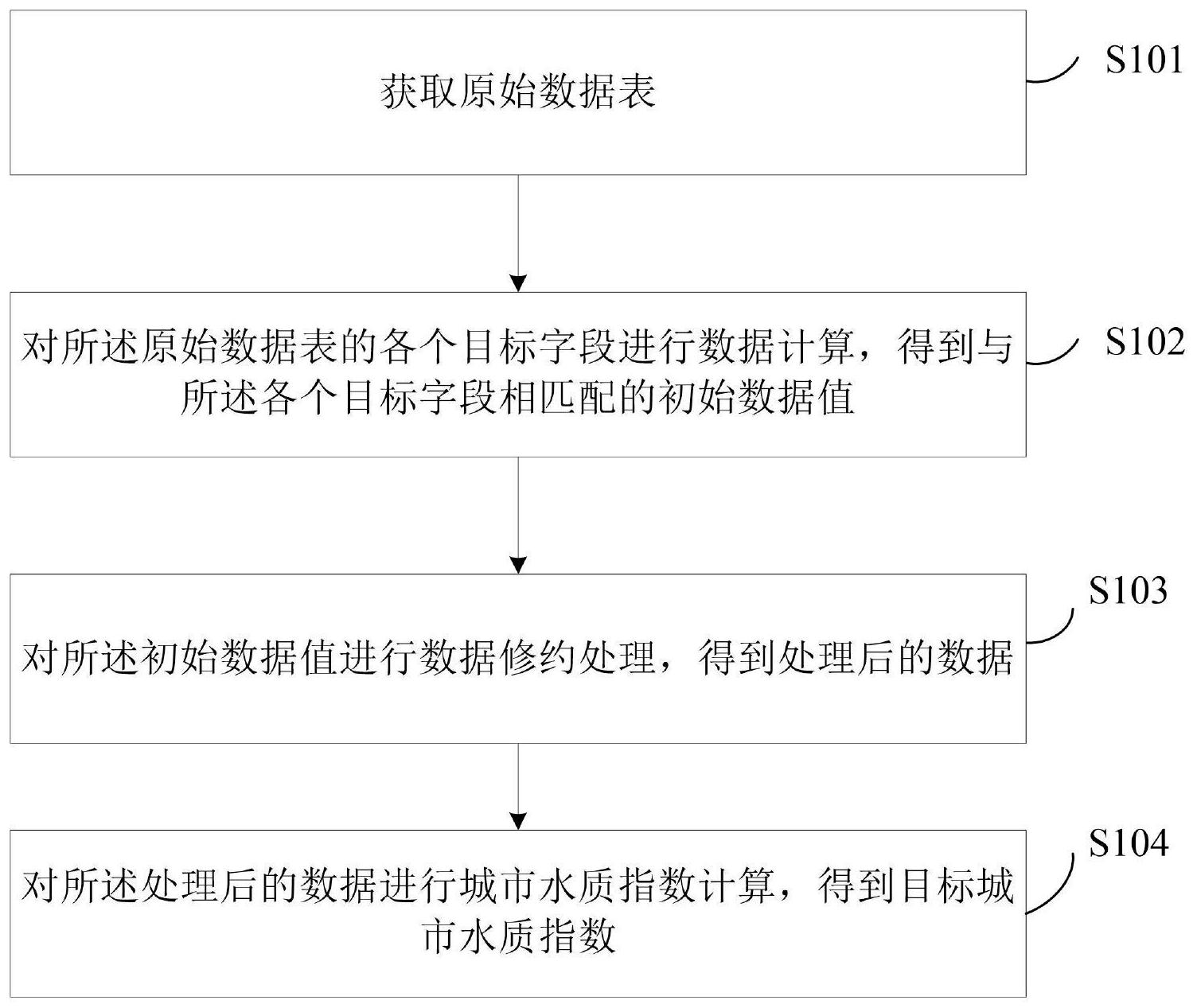 获取原始数据表

S101

对所述原始数据表的各个目标字段进行数据计算，得到与所述各个目标字段相匹配的初始数据值

S102

对所述初始数据值进行数据修约处理，得到处理后的数据

S103

对所述处理后的数据进行城市水质指数计算，得到目标城市水质指数

S104